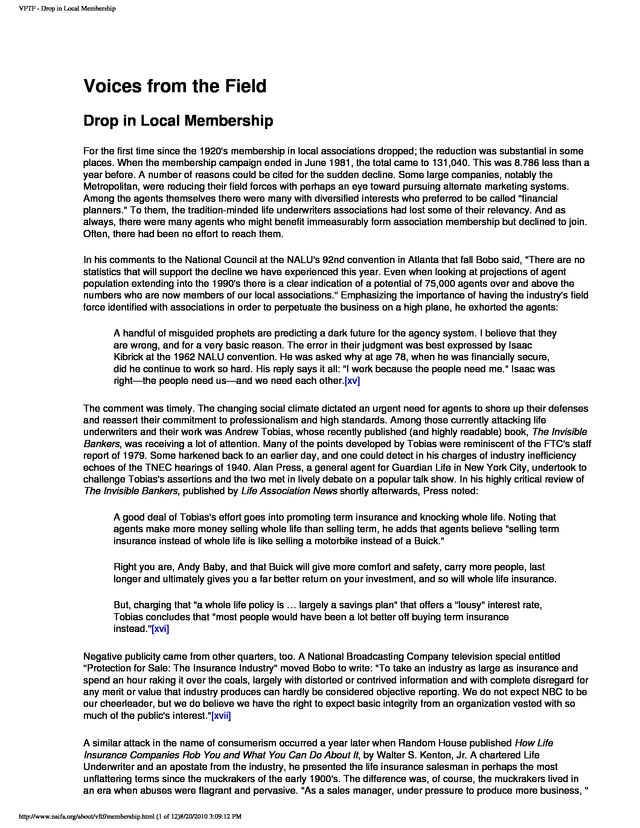 VFTF - Drop in Local Membership

Voices from the Field

Drop in Local Membership

For the first time since the 1920's membership in local associations dropped; the reduction was substantial in some places. When the membership campaign ended in June 1981, the total came to 131,040. This was 8.786 less than a year before. A number of reasons could be cited for the sudden decline. Some large companies, notably the Metropolitan, were reducing their field forces with perhaps an eye toward pursuing alternate marketing systems. Among the agents themselves there were many with diversified interests who preferred to be called "financial planners." To them, the tradition-minded life underwriters associations had lost some of their relevancy. And as always, there were many agents who might benefit immeasurably form association membership but declined to join. Often, there had been no effort to reach them.

In his comments to the National Council at the NALU's 92nd convention in Atlanta that fall Bobo said, "There are no statistics that will support the decline we have experienced this year. Even when looking at projections of agent population extending into the 1990's there is a clear indication of a potential of 75,000 agents over and above the numbers who are now members of our local associations." Emphasizing the importance of having the industry's field force identified with associations in order to perpetuate the business on a high plane, he exhorted the agents:

A handful of misguided prophets are predicting a dark future for the agency system. I believe that they are wrong, and for a very basic reason. The error in their judgment was best expressed by Isaac Kibrick at the 1962 NALU convention. He was asked why at age 78, when he was financially secure, did he continue to work so hard. His reply says it all: "I work because the people need me." Isaac was right—the people need us—and we need each other.[xv]

The comment was timely. The changing social climate dictated an urgent need for agents to shore up their defenses and reassert their commitment to professionalism and high standards. Among those currently attacking life underwriters and their work was Andrew Tobias, whose recently published (and highly readable) book, The Invisible Bankers, was receiving a lot of attention. Many of the points developed by Tobias were reminiscent of the FTC's staff report of 1979. Some harkened back to an earlier day, and one could detect in his charges of industry inefficiency echoes of the TNEC hearings of 1940. Alan Press, a general agent for Guardian Life in New York City, undertook to challenge Tobias's assertions and the two met in lively debate on a popular talk show. In his highly critical review of The Invisible Bankers, published by Life Association News shortly afterwards, Press noted:

A good deal of Tobias's effort goes into promoting term insurance and knocking whole life. Noting that agents make more money selling whole life than selling term, he adds that agents believe "selling term insurance instead of whole life is like selling a motorbike instead of a Buick."

Right you are, Andy Baby, and that Buick will give more comfort and safety, carry more people, last longer and ultimately gives you a far better return on your investment, and so will whole life insurance.

But, charging that "a whole life policy is … largely a savings plan" that offers a "lousy" interest rate, Tobias concludes that "most people would have been a lot better off buying term insurance instead."[xvi]

Negative publicity came from other quarters, too. A National Broadcasting Company television special entitled "Protection for Sale: The Insurance Industry" moved Bobo to write: "To take an industry as large as insurance and spend an hour raking it over the coals, largely with distorted or contrived information and with complete disregard for any merit or value that industry produces can hardly be considered objective reporting. We do not expect NBC to be our cheerleader, but we do believe we have the right to expect basic integrity from an organization vested with so much of the public's interest."[xvii]

A similar attack in the name of consumerism occurred a year later when Random House published How Life Insurance Companies Rob You and What You Can Do About It, by Walter S. Kenton, Jr. A chartered Life Underwriter and an apostate from the industry, he presented the life insurance salesman in perhaps the most unflattering terms since the muckrakers of the early 1900's. The difference was, of course, the muckrakers lived in an era when abuses were flagrant and pervasive. "As a sales manager, under pressure to produce more business, "

http://www.naifa.org/about/vftf/membership.html (1 of 12)8/20/2010 3:09:12 PM